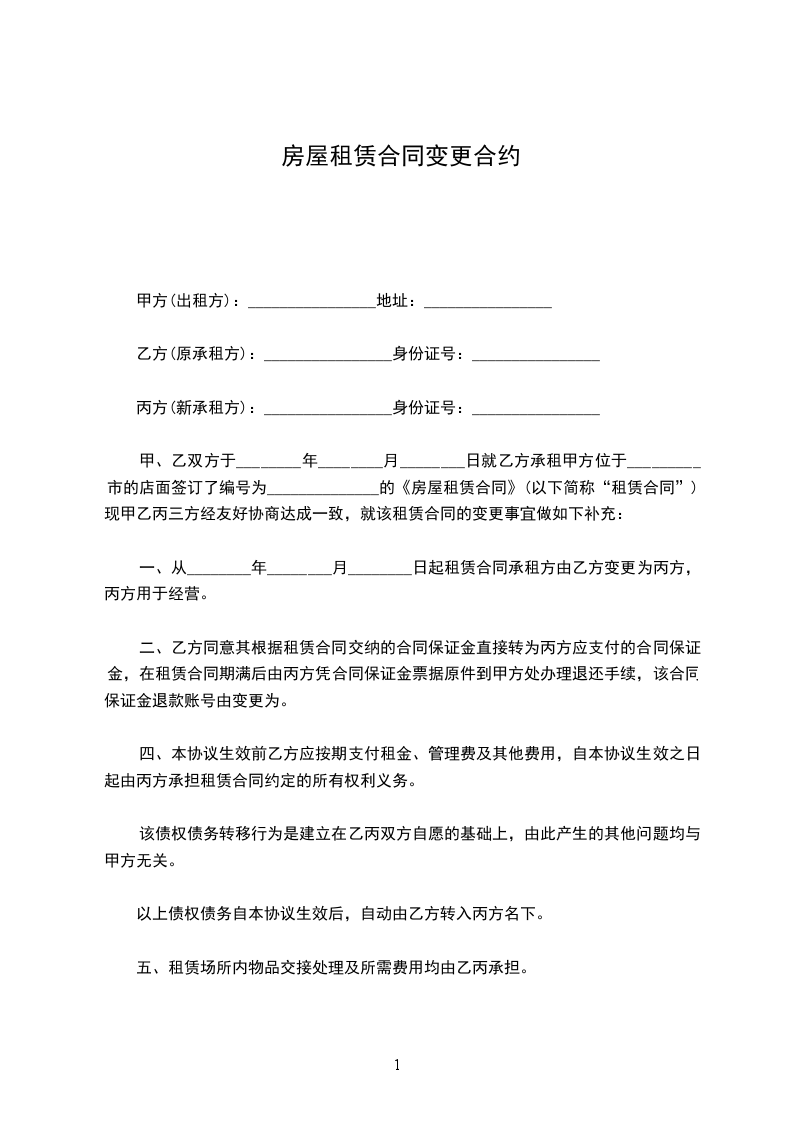 房屋租赁合同变更合约

甲方(出租方)：________________地址：________________

乙方(原承租方)：________________身份证号：________________

丙方(新承租方)：________________身份证号：________________

甲、乙双方于________年________月________日就乙方承租甲方位于________市的店面签订了编号为______________的《房屋租赁合同》(以下简称“租赁合同”)现甲乙丙三方经友好协商达成一致，就该租赁合同的变更事宜做如下补充：

一、从________年________月________日起租赁合同承租方由乙方变更为丙方，丙方用于经营。

二、乙方同意其根据租赁合同交纳的合同保证金直接转为丙方应支付的合同保证金，在租赁合同期满后由丙方凭合同保证金票据原件到甲方处办理退还手续，该合同保证金退款账号由变更为。

四、本协议生效前乙方应按期支付租金、管理费及其他费用，自本协议生效之日起由丙方承担租赁合同约定的所有权利义务。

该债权债务转移行为是建立在乙丙双方自愿的基础上，由此产生的其他问题均与甲方无关。

以上债权债务自本协议生效后，自动由乙方转入丙方名下。

五、租赁场所内物品交接处理及所需费用均由乙丙承担。

1